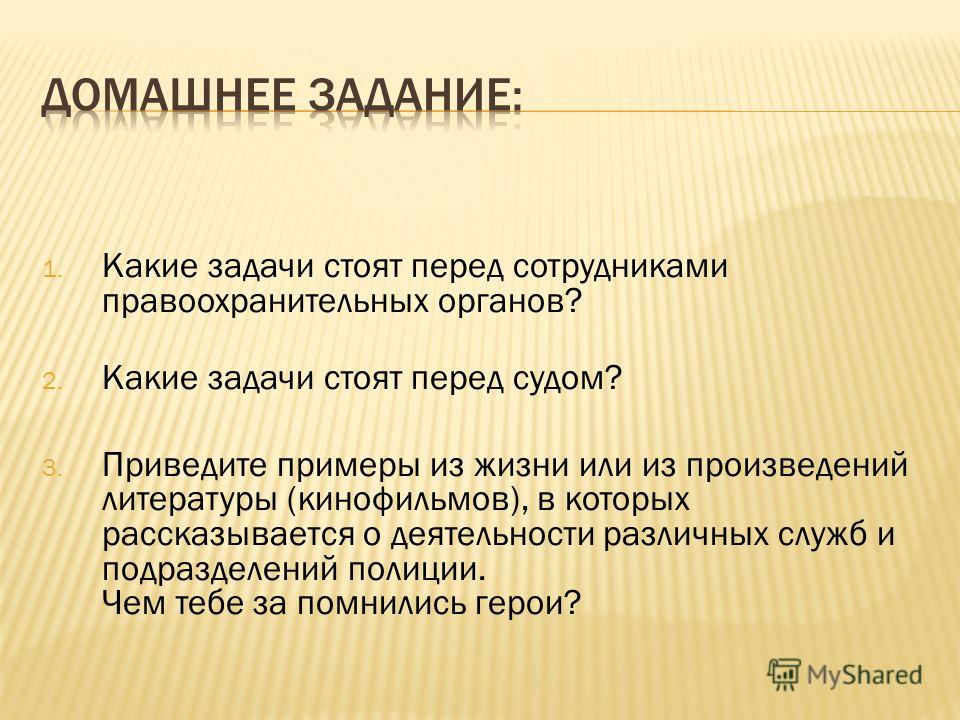 ДОМАШНЕЕ ЗАДАНИЕ:

1. Какие задачи стоят перед сотрудниками правоохранительных органов?

2. Какие задачи стоят перед судом?

3. Приведите примеры из жизни или из произведений литературы (кинофильмов), в которых рассказывается о деятельности различных служб и подразделений полиции.
Чем тебе за помнились герои?

MyShared